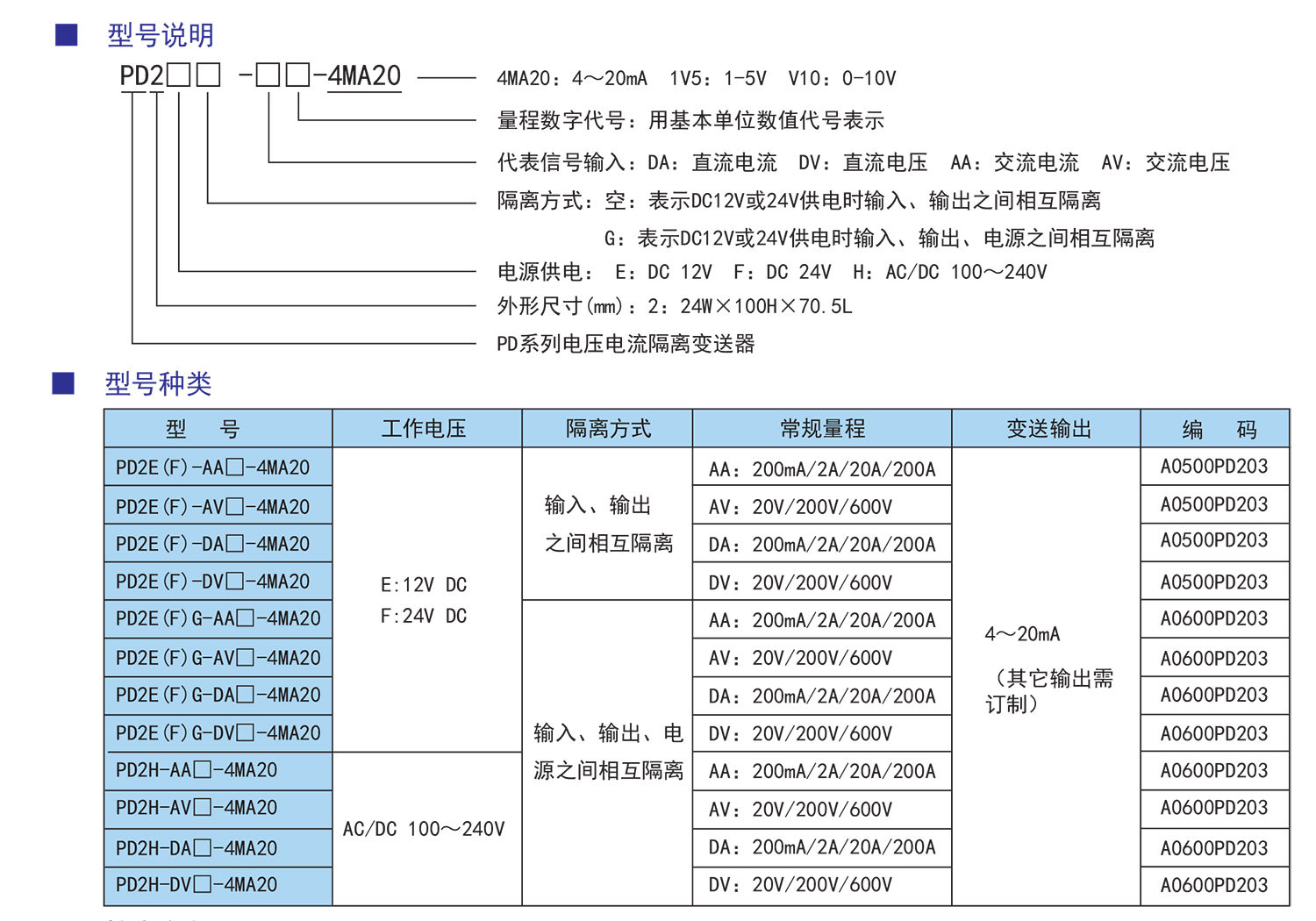 ■ 型号说明

PD2□□ -□□-4MA20

4MA20：4～20mA 1V5：1-5V V10：0-10V

量程数字代号：用基本单位数值代号表示

代表信号输入：DA：直流电流 DV：直流电压 AA：交流电流 AV：交流电压

隔离方式：空：表示DC12V或24V供电时输入、输出之间相互隔离

G：表示DC12V或24V供电时输入、输出、电源之间相互隔离

电源供电： E：DC 12V F：DC 24V H：AC/DC 100～240V

外形尺寸(mm)：2：24W×100H×70.5L

PD系列电压电流隔离变送器

■ 型号种类

| 型 号 | 工作电压 | 隔离方式 | 常规量程 | 变送输出 | 编 码 |
|---|---|---|---|---|---|
| PD2E(F)-AA□-4MA20 | E:12V DC F:24V DC | 输入、输出之间相互隔离 | AA：200mA/2A/20A/200A | 4～20mA （其它输出需订制） | A0500PD203 |
| PD2E(F)-AV□-4MA20 | | | AV：20V/200V/600V | | A0500PD203 |
| PD2E(F)-DA□-4MA20 | | | DA：200mA/2A/20A/200A | | A0500PD203 |
| PD2E(F)-DV□-4MA20 | | | DV：20V/200V/600V | | A0500PD203 |
| PD2E(F)G-AA□-4MA20 | | 输入、输出、电源之间相互隔离 | AA：200mA/2A/20A/200A | | A0600PD203 |
| PD2E(F)G-AV□-4MA20 | | | AV：20V/200V/600V | | A0600PD203 |
| PD2E(F)G-DA□-4MA20 | | | DA：200mA/2A/20A/200A | | A0600PD203 |
| PD2E(F)G-DV□-4MA20 | | | DV：20V/200V/600V | | A0600PD203 |
| PD2H-AA□-4MA20 | AC/DC 100～240V | | AA：200mA/2A/20A/200A | | A0600PD203 |
| PD2H-AV□-4MA20 | | | AV：20V/200V/600V | | A0600PD203 |
| PD2H-DA□-4MA20 | | | DA：200mA/2A/20A/200A | | A0600PD203 |
| PD2H-DV□-4MA20 | | | DV：20V/200V/600V | | A0600PD203 |